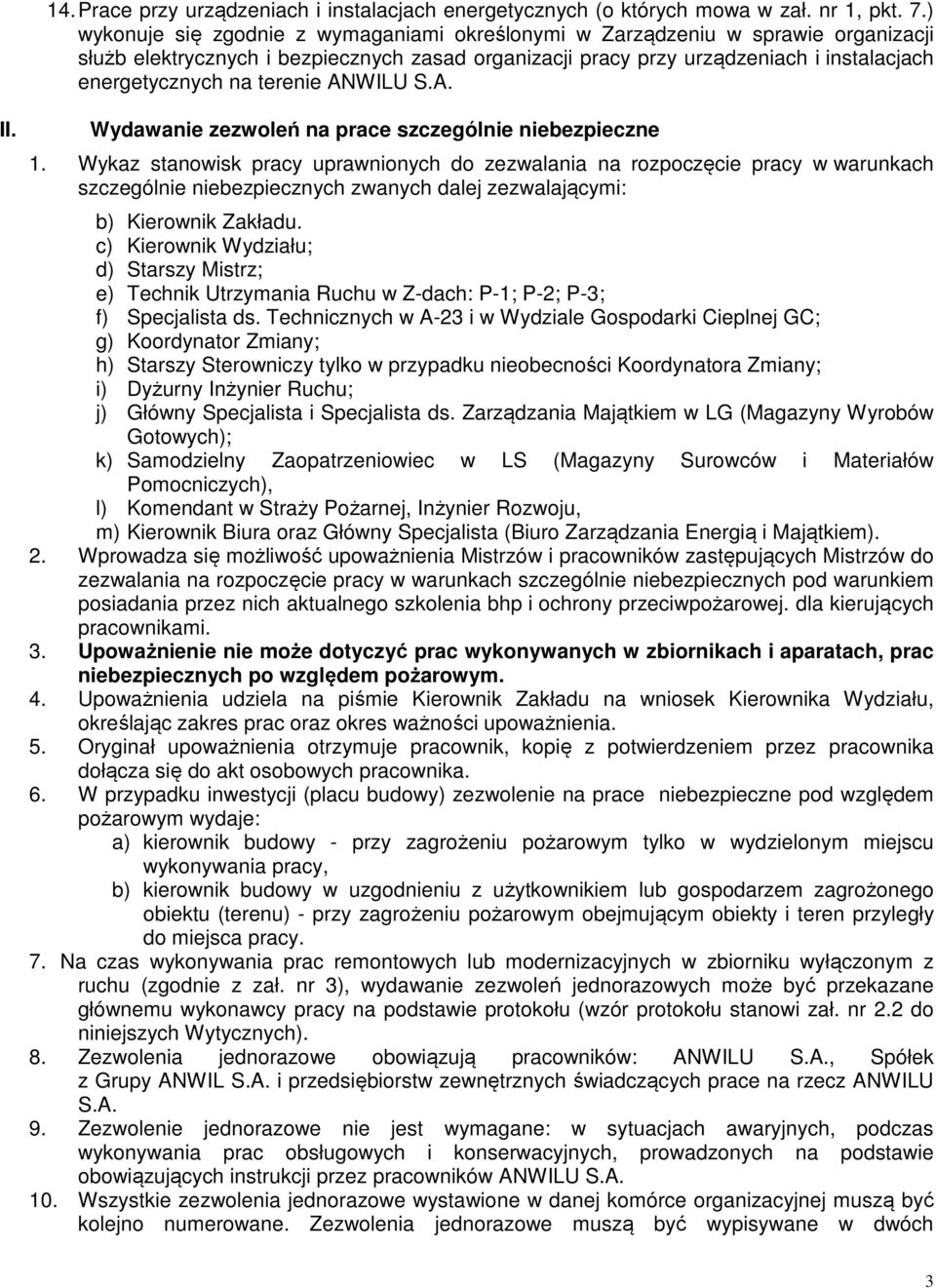 14. Prace przy urządzeniach i instalacjach energetycznych (o których mowa w zał. nr 1, pkt. 7.) wykonuje się zgodnie z wymaganiami określonymi w Zarządzeniu w sprawie organizacji służb elektrycznych i bezpiecznych zasad organizacji pracy przy urządzeniach i instalacjach energetycznych na terenie ANWILU S.A.

II. Wydawanie zezwoleń na prace szczególnie niebezpieczne

1. Wykaz stanowisk pracy uprawnionych do zezwalania na rozpoczęcie pracy w warunkach szczególnie niebezpiecznych zwanych dalej zezwalającymi:
b) Kierownik Zakładu.
c) Kierownik Wydziału;
d) Starszy Mistrz;
e) Technik Utrzymania Ruchu w Z-dach: P-1; P-2; P-3;
f) Specjalista ds. Technicznych w A-23 i w Wydziale Gospodarki Cieplnej GC;
g) Koordynator Zmiany;
h) Starszy Sterowniczy tylko w przypadku nieobecności Koordynatora Zmiany;
i) Dyżurny Inżynier Ruchu;
j) Główny Specjalista i Specjalista ds. Zarządzania Majątkiem w LG (Magazyny Wyrobów Gotowych);
k) Samodzielny Zaopatrzeniowiec w LS (Magazyny Surowców i Materiałów Pomocniczych),
l) Komendant w Straży Pożarnej, Inżynier Rozwoju,
m) Kierownik Biura oraz Główny Specjalista (Biuro Zarządzania Energią i Majątkiem).
2. Wprowadza się możliwość upoważnienia Mistrzów i pracowników zastępujących Mistrzów do zezwalania na rozpoczęcie pracy w warunkach szczególnie niebezpiecznych pod warunkiem posiadania przez nich aktualnego szkolenia bhp i ochrony przeciwpożarowej. dla kierujących pracownikami.
3. Upoważnienie nie może dotyczyć prac wykonywanych w zbiornikach i aparatach, prac niebezpiecznych po względem pożarowym.
4. Upoważnienia udziela na piśmie Kierownik Zakładu na wniosek Kierownika Wydziału, określając zakres prac oraz okres ważności upoważnienia.
5. Oryginał upoważnienia otrzymuje pracownik, kopię z potwierdzeniem przez pracownika dołącza się do akt osobowych pracownika.
6. W przypadku inwestycji (placu budowy) zezwolenie na prace niebezpieczne pod względem pożarowym wydaje:
a) kierownik budowy - przy zagrożeniu pożarowym tylko w wydzielonym miejscu wykonywania pracy,
b) kierownik budowy w uzgodnieniu z użytkownikiem lub gospodarzem zagrożonego obiektu (terenu) - przy zagrożeniu pożarowym obejmującym obiekty i teren przyległy do miejsca pracy.
7. Na czas wykonywania prac remontowych lub modernizacyjnych w zbiorniku wyłączonym z ruchu (zgodnie z zał. nr 3), wydawanie zezwoleń jednorazowych może być przekazane głównemu wykonawcy pracy na podstawie protokołu (wzór protokołu stanowi zał. nr 2.2 do niniejszych Wytycznych).
8. Zezwolenia jednorazowe obowiązują pracowników: ANWILU S.A., Spółek z Grupy ANWIL S.A. i przedsiębiorstw zewnętrznych świadczących prace na rzecz ANWILU S.A.
9. Zezwolenie jednorazowe nie jest wymagane: w sytuacjach awaryjnych, podczas wykonywania prac obsługowych i konserwacyjnych, prowadzonych na podstawie obowiązujących instrukcji przez pracowników ANWILU S.A.
10. Wszystkie zezwolenia jednorazowe wystawione w danej komórce organizacyjnej muszą być kolejno numerowane. Zezwolenia jednorazowe muszą być wypisywane w dwóch

3